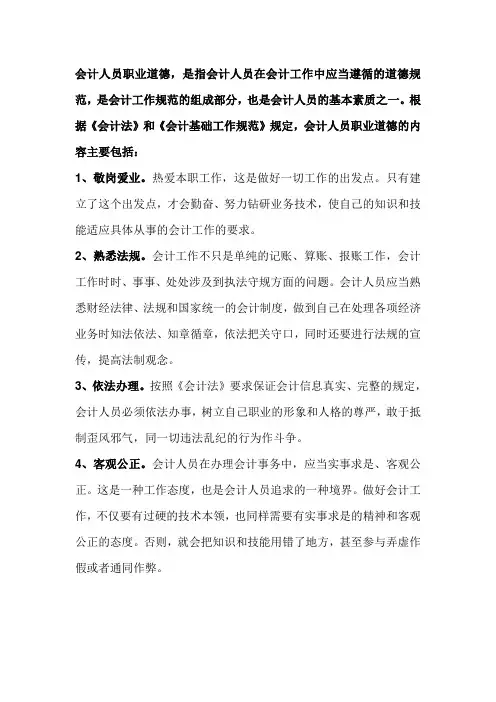 会计人员职业道德，是指会计人员在会计工作中应当遵循的道德规范，是会计工作规范的组成部分，也是会计人员的基本素质之一。根据《会计法》和《会计基础工作规范》规定，会计人员职业道德的内容主要包括：

1、敬岗爱业。热爱本职工作，这是做好一切工作的出发点。只有建立了这个出发点，才会勤奋、努力钻研业务技术，使自己的知识和技能适应具体从事的会计工作的要求。

2、熟悉法规。会计工作不只是单纯的记账、算账、报账工作，会计工作时时、事事、处处涉及到执法守规方面的问题。会计人员应当熟悉财经法律、法规和国家统一的会计制度，做到自己在处理各项经济业务时知法依法、知章循章，依法把关守口，同时还要进行法规的宣传，提高法制观念。

3、依法办理。按照《会计法》要求保证会计信息真实、完整的规定，会计人员必须依法办事，树立自己职业的形象和人格的尊严，敢于抵制歪风邪气，同一切违法乱纪的行为作斗争。

4、客观公正。会计人员在办理会计事务中，应当实事求是、客观公正。这是一种工作态度，也是会计人员追求的一种境界。做好会计工作，不仅要有过硬的技术本领，也同样需要有实事求是的精神和客观公正的态度。否则，就会把知识和技能用错了地方，甚至参与弄虚作假或者通同作弊。